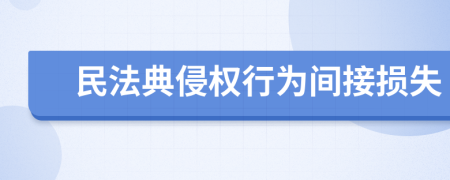 民法典侵权行为间接损失